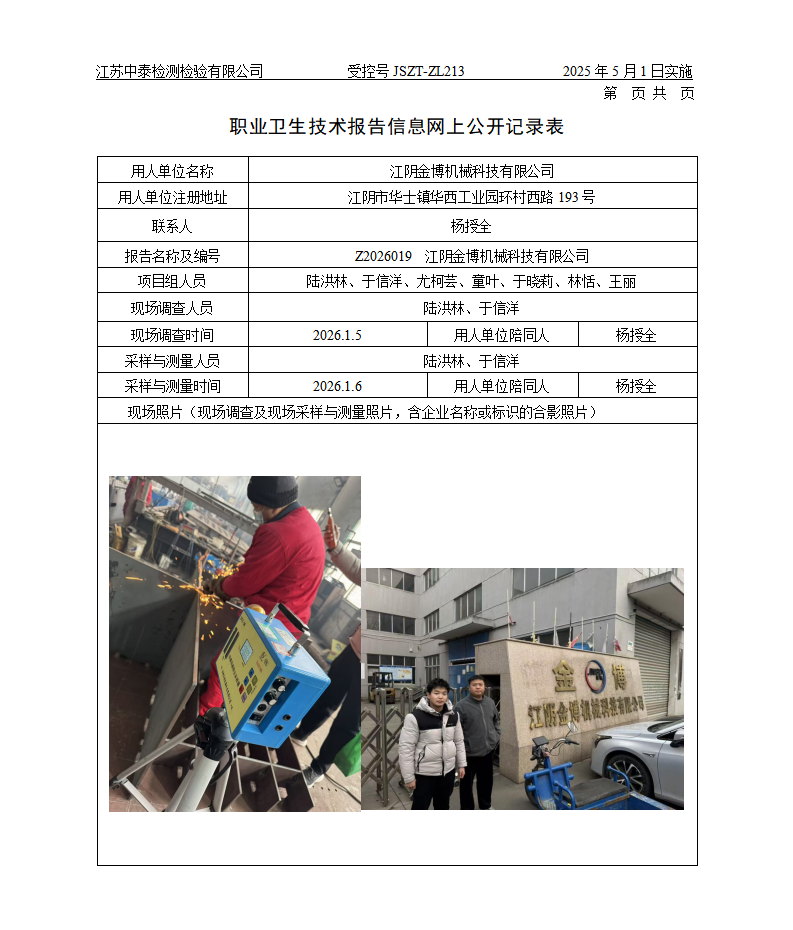 江苏中泰检测检验有限公司　　受控号 JSZT-ZL213　　2025 年 5 月 1 日实施

第　页 共　页

职业卫生技术报告信息网上公开记录表

| 用人单位名称 | 江阴金博机械科技有限公司 | | |
|---|---|---|---|
| 用人单位注册地址 | 江阴市华士镇华西工业园环村西路 193 号 | | |
| 联系人 | 杨授全 | | |
| 报告名称及编号 | Z2026019　江阴金博机械科技有限公司 | | |
| 项目组人员 | 陆洪林、于信洋、尤柯芸、童叶、于晓莉、林恬、王丽 | | |
| 现场调查人员 | 陆洪林、于信洋 | | |
| 现场调查时间 | 2026.1.5 | 用人单位陪同人 | 杨授全 |
| 采样与测量人员 | 陆洪林、于信洋 | | |
| 采样与测量时间 | 2026.1.6 | 用人单位陪同人 | 杨授全 |
| 现场照片（现场调查及现场采样与测量照片，含企业名称或标识的合影照片） | | | |

金　博

江阴金博机械科技有限公司